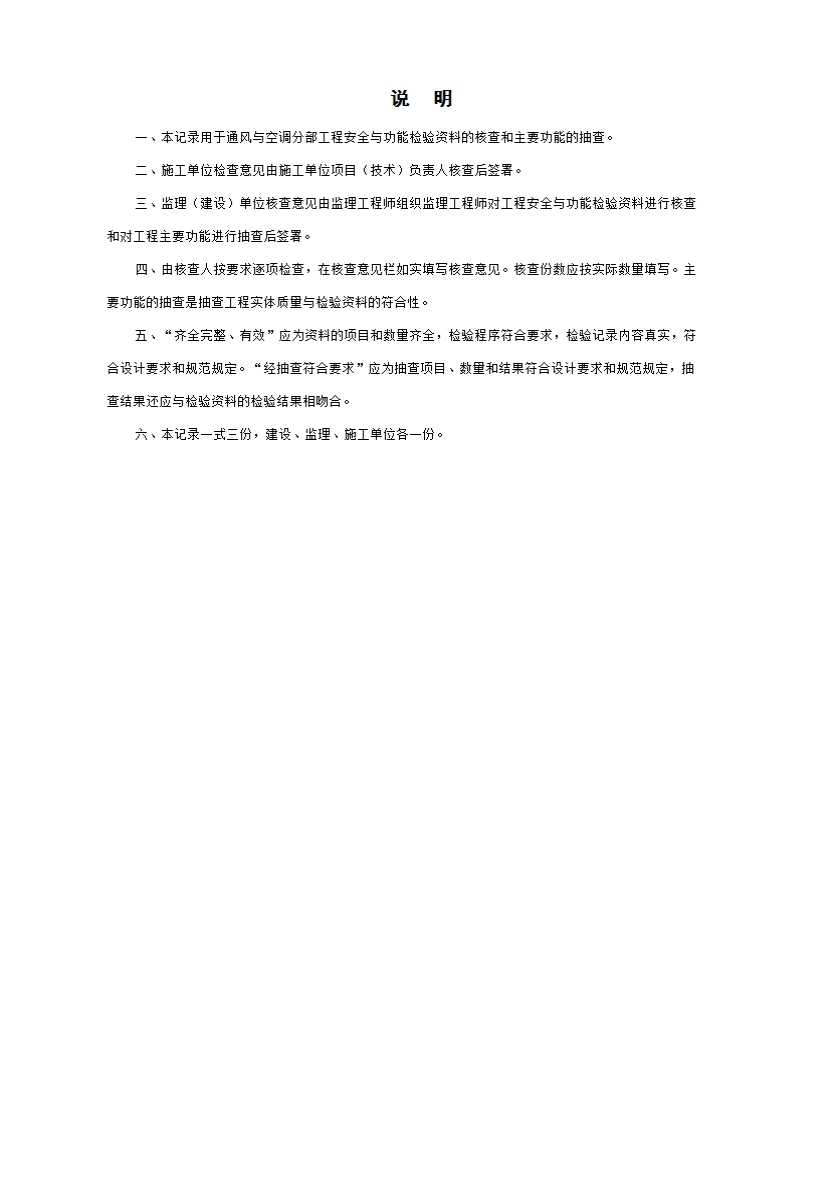 说　明

一、本记录用于通风与空调分部工程安全与功能检验资料的核查和主要功能的抽查。

二、施工单位检查意见由施工单位项目（技术）负责人核查后签署。

三、监理（建设）单位核查意见由监理工程师组织监理工程师对工程安全与功能检验资料进行核查和对工程主要功能进行抽查后签署。

四、由核查人按要求逐项检查，在核查意见栏如实填写核查意见。核查份数应按实际数量填写。主要功能的抽查是抽查工程实体质量与检验资料的符合性。

五、“齐全完整、有效”应为资料的项目和数量齐全，检验程序符合要求，检验记录内容真实，符合设计要求和规范规定。“经抽查符合要求”应为抽查项目、数量和结果符合设计要求和规范规定，抽查结果还应与检验资料的检验结果相吻合。

六、本记录一式三份，建设、监理、施工单位各一份。